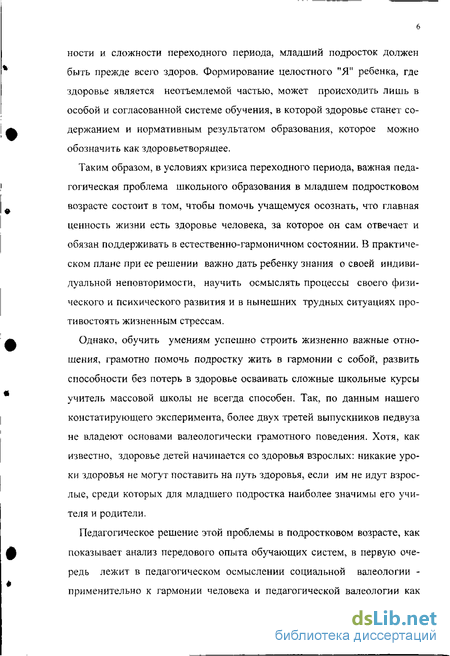 6

ности и сложности переходного периода, младший подросток должен быть прежде всего здоров. Формирование целостного "Я" ребенка, где здоровье является неотъемлемой частью, может происходить лишь в особой и согласованной системе обучения, в которой здоровье станет содержанием и нормативным результатом образования, которое можно обозначить как здоровьетворящее.

Таким образом, в условиях кризиса переходного периода, важная педагогическая проблема школьного образования в младшем подростковом возрасте состоит в том, чтобы помочь учащемуся осознать, что главная ценность жизни есть здоровье человека, за которое он сам отвечает и обязан поддерживать в естественно-гармоничном состоянии. В практическом плане при ее решении важно дать ребенку знания о своей индивидуальной неповторимости, научить осмыслять процессы своего физического и психического развития и в нынешних трудных ситуациях противостоять жизненным стрессам.

Однако, обучить умениям успешно строить жизненно важные отношения, грамотно помочь подростку жить в гармонии с собой, развить способности без потерь в здоровье осваивать сложные школьные курсы учитель массовой школы не всегда способен. Так, по данным нашего констатирующего эксперимента, более двух третей выпускников педвуза не владеют основами валеологически грамотного поведения. Хотя, как известно, здоровье детей начинается со здоровья взрослых: никакие уроки здоровья не могут поставить на путь здоровья, если им не идут взрослые, среди которых для младшего подростка наиболее значимы его учителя и родители.

Педагогическое решение этой проблемы в подростковом возрасте, как показывает анализ передового опыта обучающих систем, в первую очередь лежит в педагогическом осмыслении социальной валеологии - применительно к гармонии человека и педагогической валеологии как

dsLib.net
библиотека диссертаций